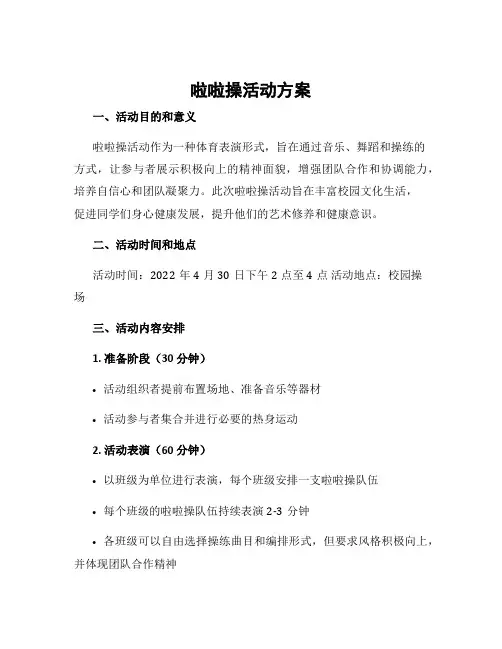 啦啦操活动方案

一、活动目的和意义

啦啦操活动作为一种体育表演形式，旨在通过音乐、舞蹈和操练的方式，让参与者展示积极向上的精神面貌，增强团队合作和协调能力，培养自信心和团队凝聚力。此次啦啦操活动旨在丰富校园文化生活，促进同学们身心健康发展，提升他们的艺术修养和健康意识。

二、活动时间和地点

活动时间：2022 年 4 月 30 日下午 2 点至 4 点 活动地点：校园操场

三、活动内容安排

1. 准备阶段（30 分钟）

• 活动组织者提前布置场地、准备音乐等器材

• 活动参与者集合并进行必要的热身运动

2. 活动表演（60 分钟）

• 以班级为单位进行表演，每个班级安排一支啦啦操队伍

• 每个班级的啦啦操队伍持续表演 2-3 分钟

• 各班级可以自由选择操练曲目和编排形式，但要求风格积极向上，并体现团队合作精神